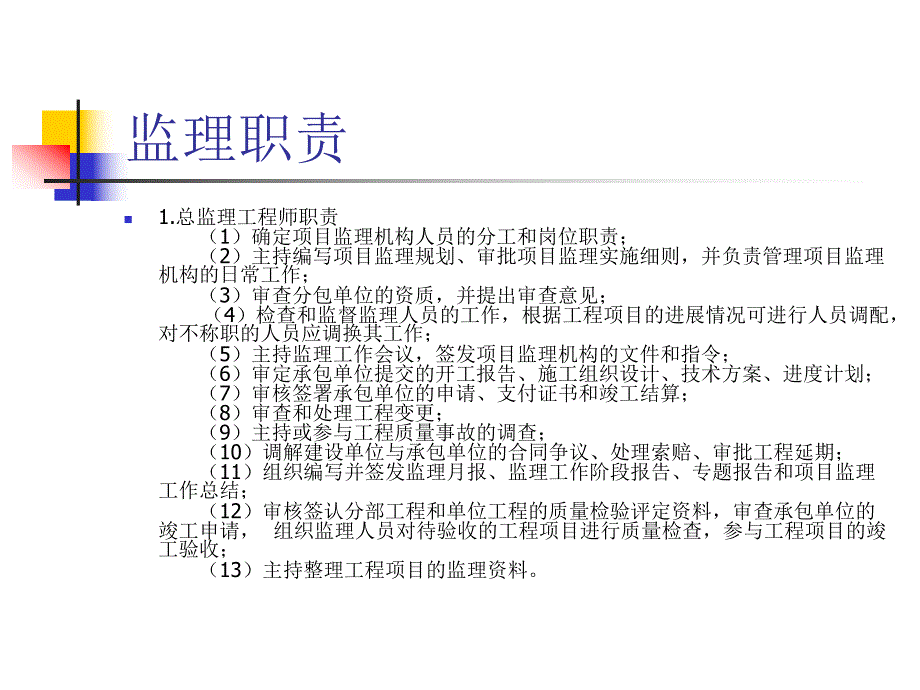 监理职责

1.总监理工程师职责

（1）确定项目监理机构人员的分工和岗位职责；

（2）主持编写项目监理规划、审批项目监理实施细则，并负责管理项目监理机构的日常工作；

（3）审查分包单位的资质，并提出审查意见；

（4）检查和监督监理人员的工作，根据工程项目的进展情况可进行人员调配，对不称职的人员应调换其工作；

（5）主持监理工作会议，签发项目监理机构的文件和指令；

（6）审定承包单位提交的开工报告、施工组织设计、技术方案、进度计划；

（7）审核签署承包单位的申请、支付证书和竣工结算；

（8）审查和处理工程变更；

（9）主持或参与工程质量事故的调查；

（10）调解建设单位与承包单位的合同争议、处理索赔、审批工程延期；

（11）组织编写并签发监理月报、监理工作阶段报告、专题报告和项目监理工作总结；

（12）审核签认分部工程和单位工程的质量检验评定资料，审查承包单位的竣工申请， 组织监理人员对待验收的工程项目进行质量检查，参与工程项目的竣工验收；

（13）主持整理工程项目的监理资料。